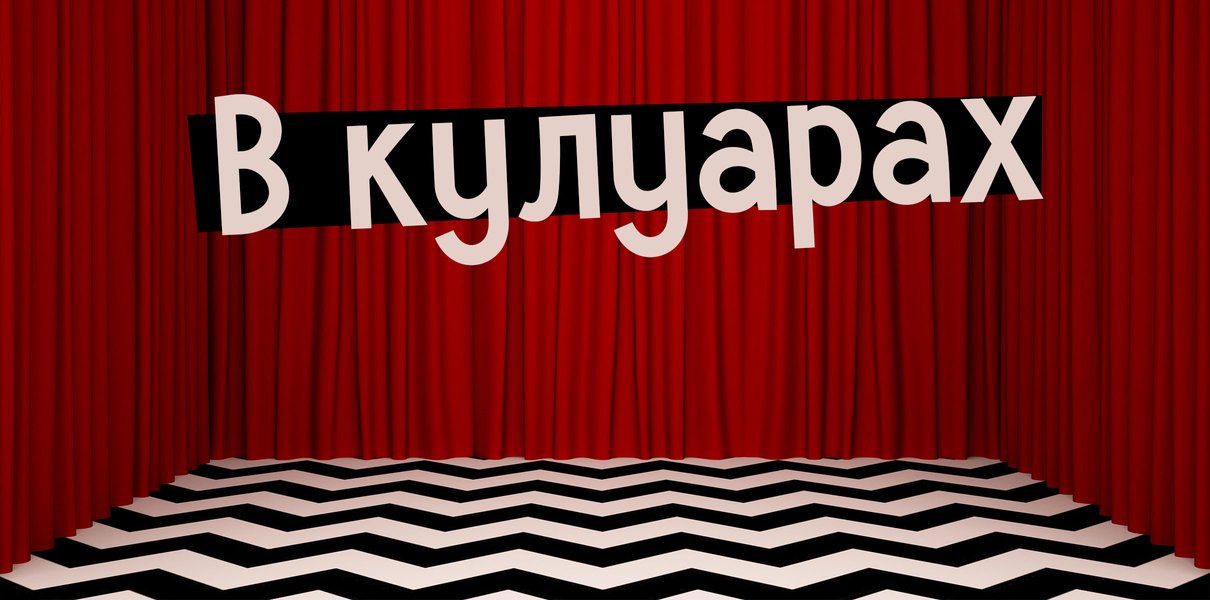 В кулуарах